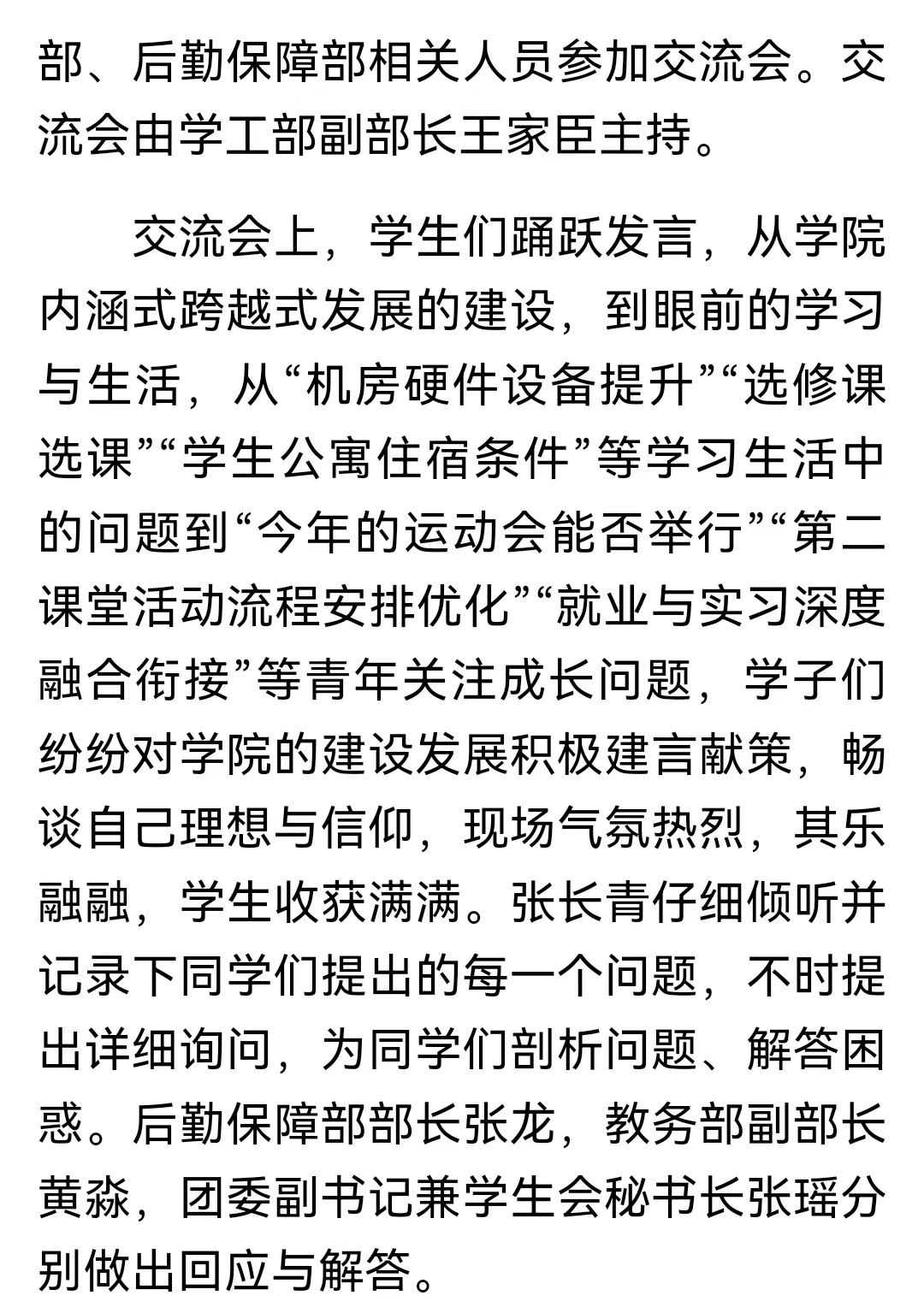 部、后勤保障部相关人员参加交流会。交流会由学工部副部长王家臣主持。

交流会上，学生们踊跃发言，从学院内涵式跨越式发展的建设，到眼前的学习与生活，从“机房硬件设备提升”“选修课选课”“学生公寓住宿条件”等学习生活中的问题到“今年的运动会能否举行”“第二课堂活动流程安排优化”“就业与实习深度融合衔接”等青年关注成长问题，学子们纷纷对学院的建设发展积极建言献策，畅谈自己理想与信仰，现场气氛热烈，其乐融融，学生收获满满。张长青仔细倾听并记录下同学们提出的每一个问题，不时提出详细询问，为同学们剖析问题、解答困惑。后勤保障部部长张龙，教务部副部长黄淼，团委副书记兼学生会秘书长张瑶分别做出回应与解答。